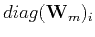 $diag(\mathbf{W}_m)_i$